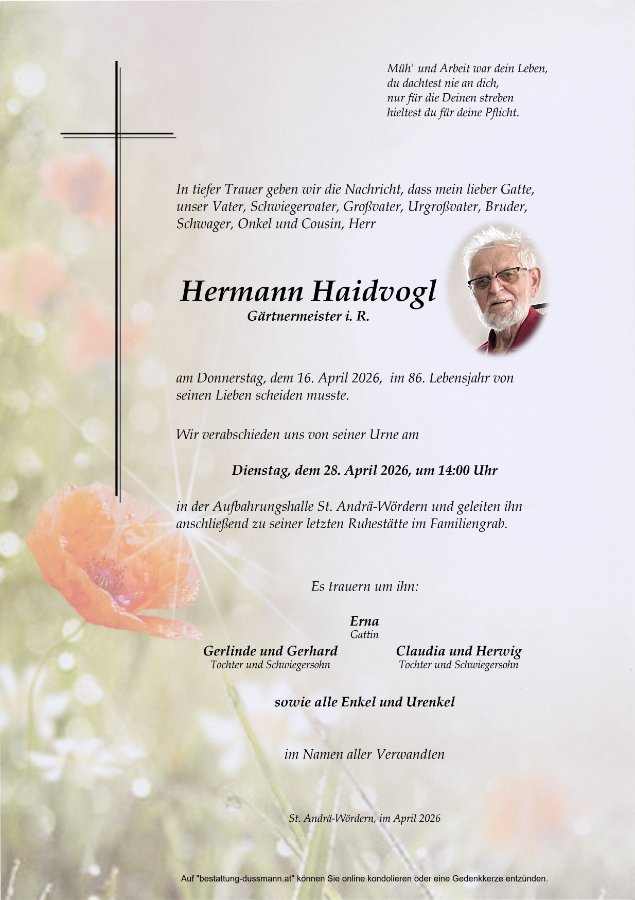 Müh' und Arbeit war dein Leben,
du dachtest nie an dich,
nur für die Deinen streben
hieltest du für deine Pflicht.

In tiefer Trauer geben wir die Nachricht, dass mein lieber Gatte, unser Vater, Schwiegervater, Großvater, Urgroßvater, Bruder, Schwager, Onkel und Cousin, Herr

Hermann Haidvogl
Gärtnermeister i. R.

am Donnerstag, dem 16. April 2026, im 86. Lebensjahr von seinen Lieben scheiden musste.

Wir verabschieden uns von seiner Urne am

Dienstag, dem 28. April 2026, um 14:00 Uhr

in der Aufbahrungshalle St. Andrä-Wördern und geleiten ihn anschließend zu seiner letzten Ruhestätte im Familiengrab.

Es trauern um ihn:

Erna
Gattin

Gerlinde und Gerhard
Tochter und Schwiegersohn

Claudia und Herwig
Tochter und Schwiegersohn

sowie alle Enkel und Urenkel

im Namen aller Verwandten

St. Andrä-Wördern, im April 2026

Auf "bestattung-dussmann.at" können Sie online kondolieren oder eine Gedenkkerze entzünden.